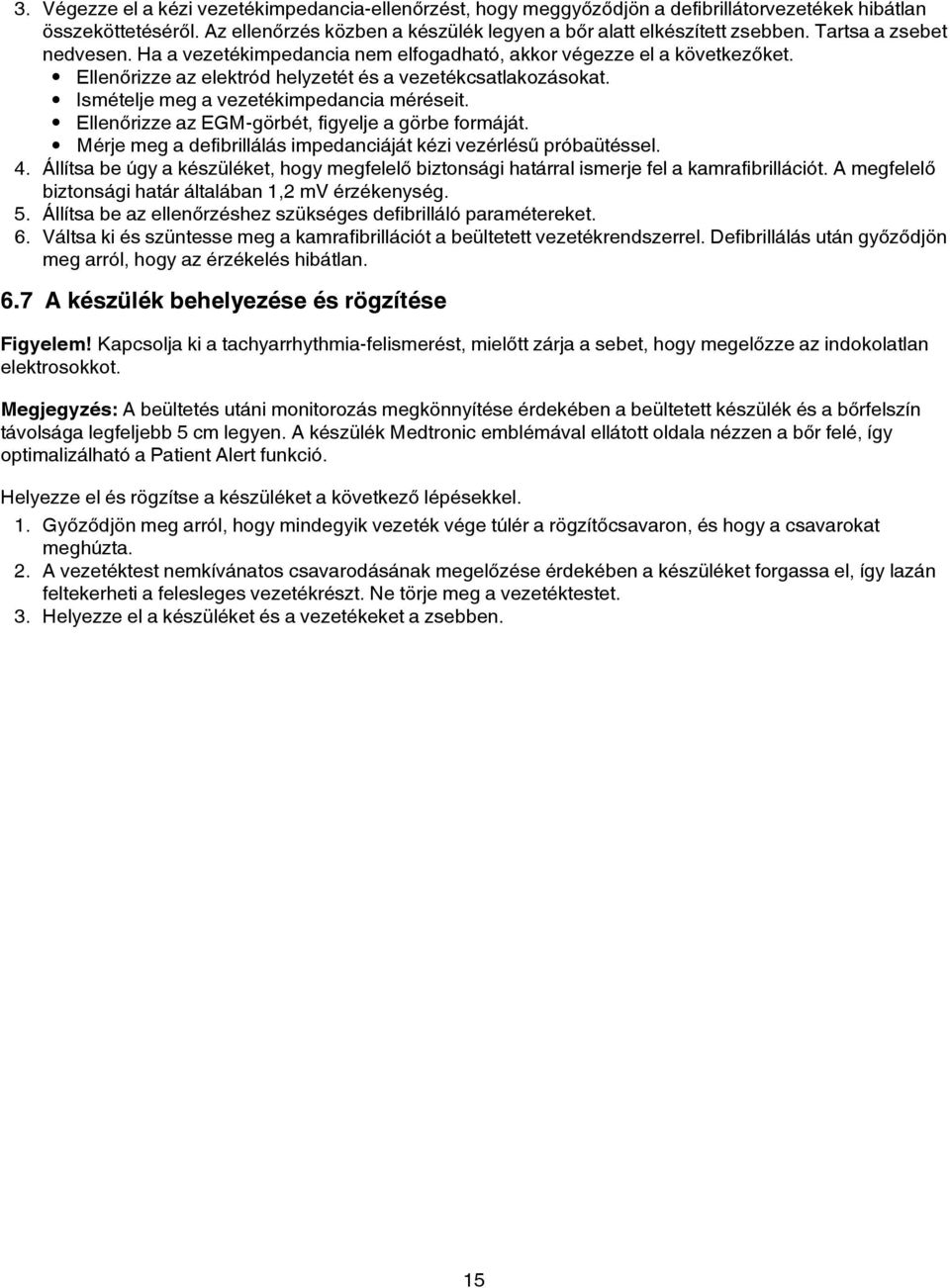 3. Végezze el a kézi vezetékimpedancia-ellenőrzést, hogy meggyőződjön a defibrillátorvezetékek hibátlan összeköttetéséről. Az ellenőrzés közben a készülék legyen a bőr alatt elkészített zsebben. Tartsa a zsebet nedvesen. Ha a vezetékimpedancia nem elfogadható, akkor végezze el a következőket.
• Ellenőrizze az elektród helyzetét és a vezetékcsatlakozásokat.
• Ismételje meg a vezetékimpedancia méréseit.
• Ellenőrizze az EGM-görbét, figyelje a görbe formáját.
• Mérje meg a defibrillálás impedanciáját kézi vezérlésű próbaütéssel.
4. Állítsa be úgy a készüléket, hogy megfelelő biztonsági határral ismerje fel a kamrafibrillációt. A megfelelő biztonsági határ általában 1,2 mV érzékenység.
5. Állítsa be az ellenőrzéshez szükséges defibrilláló paramétereket.
6. Váltsa ki és szüntesse meg a kamrafibrillációt a beültetett vezetékrendszerrel. Defibrillálás után győződjön meg arról, hogy az érzékelés hibátlan.

6.7 A készülék behelyezése és rögzítése

Figyelem! Kapcsolja ki a tachyarrhythmia-felismerést, mielőtt zárja a sebet, hogy megelőzze az indokolatlan elektrosokkot.

Megjegyzés: A beültetés utáni monitorozás megkönnyítése érdekében a beültetett készülék és a bőrfelszín távolsága legfeljebb 5 cm legyen. A készülék Medtronic emblémával ellátott oldala nézzen a bőr felé, így optimalizálható a Patient Alert funkció.

Helyezze el és rögzítse a készüléket a következő lépésekkel.
1. Győződjön meg arról, hogy mindegyik vezeték vége túlér a rögzítőcsavaron, és hogy a csavarokat meghúzta.
2. A vezetéktest nemkívánatos csavarodásának megelőzése érdekében a készüléket forgassa el, így lazán feltekerheti a felesleges vezetékrészt. Ne törje meg a vezetéktestet.
3. Helyezze el a készüléket és a vezetékeket a zsebben.

15